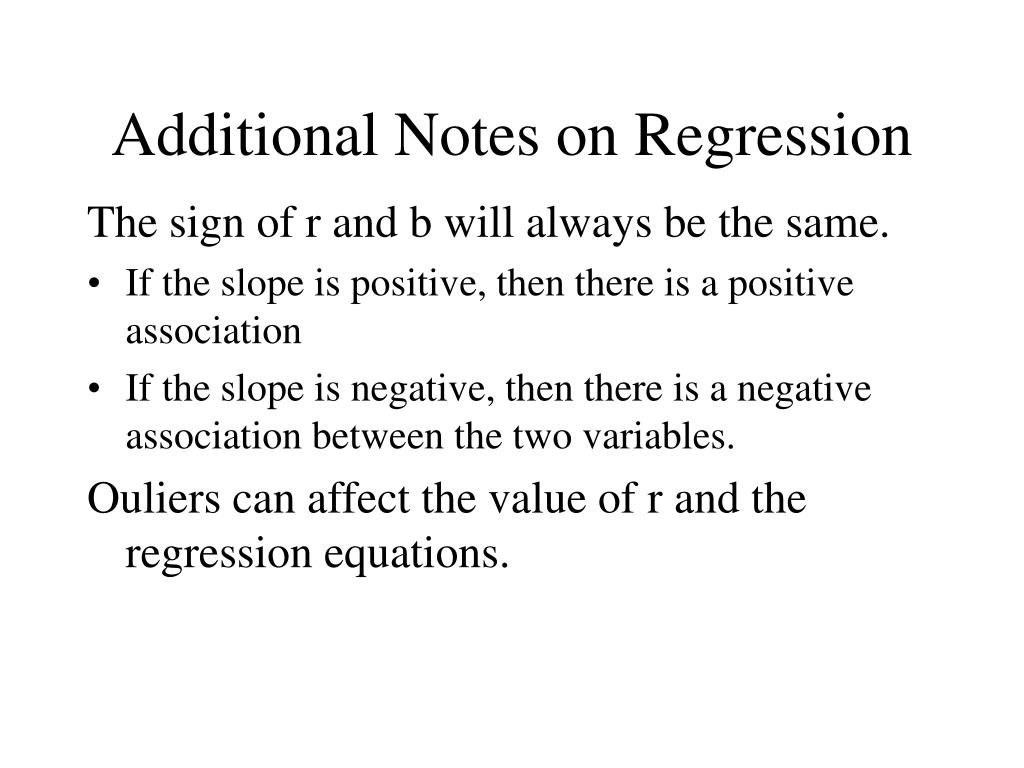 Additional Notes on Regression

The sign of r and b will always be the same.

• If the slope is positive, then there is a positive association

• If the slope is negative, then there is a negative association between the two variables.

Ouliers can affect the value of r and the regression equations.